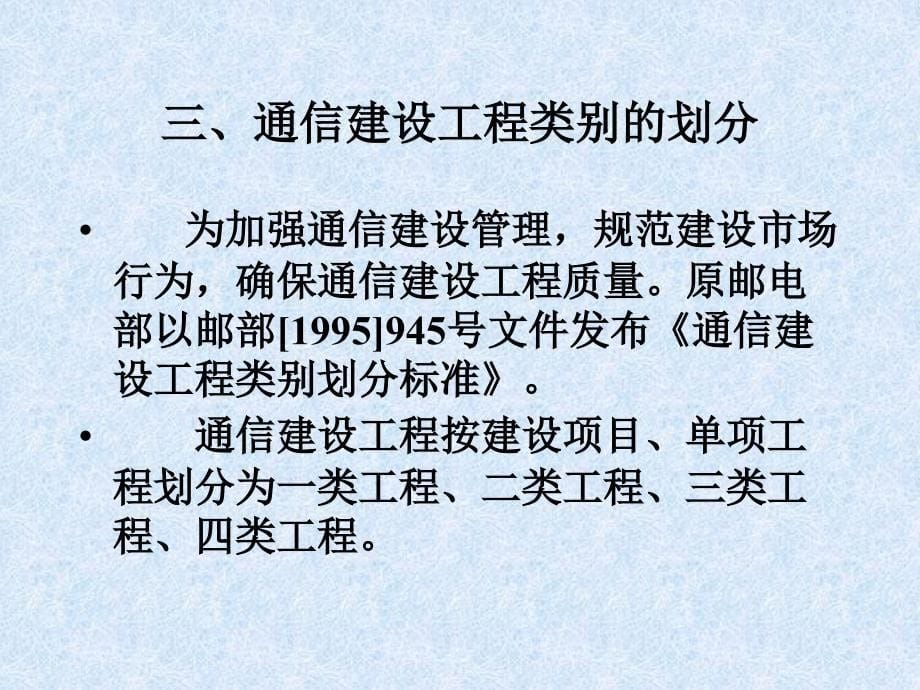 三、通信建设工程类别的划分

• 为加强通信建设管理，规范建设市场行为，确保通信建设工程质量。原邮电部以邮部[1995]945号文件发布《通信建设工程类别划分标准》。

• 通信建设工程按建设项目、单项工程划分为一类工程、二类工程、三类工程、四类工程。